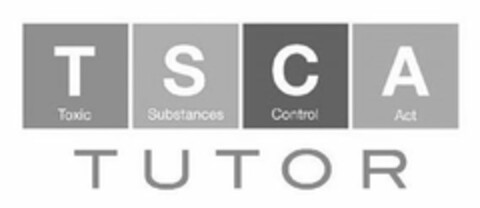 T
Toxic

S
Substances

C
Control

A
Act

TUTOR